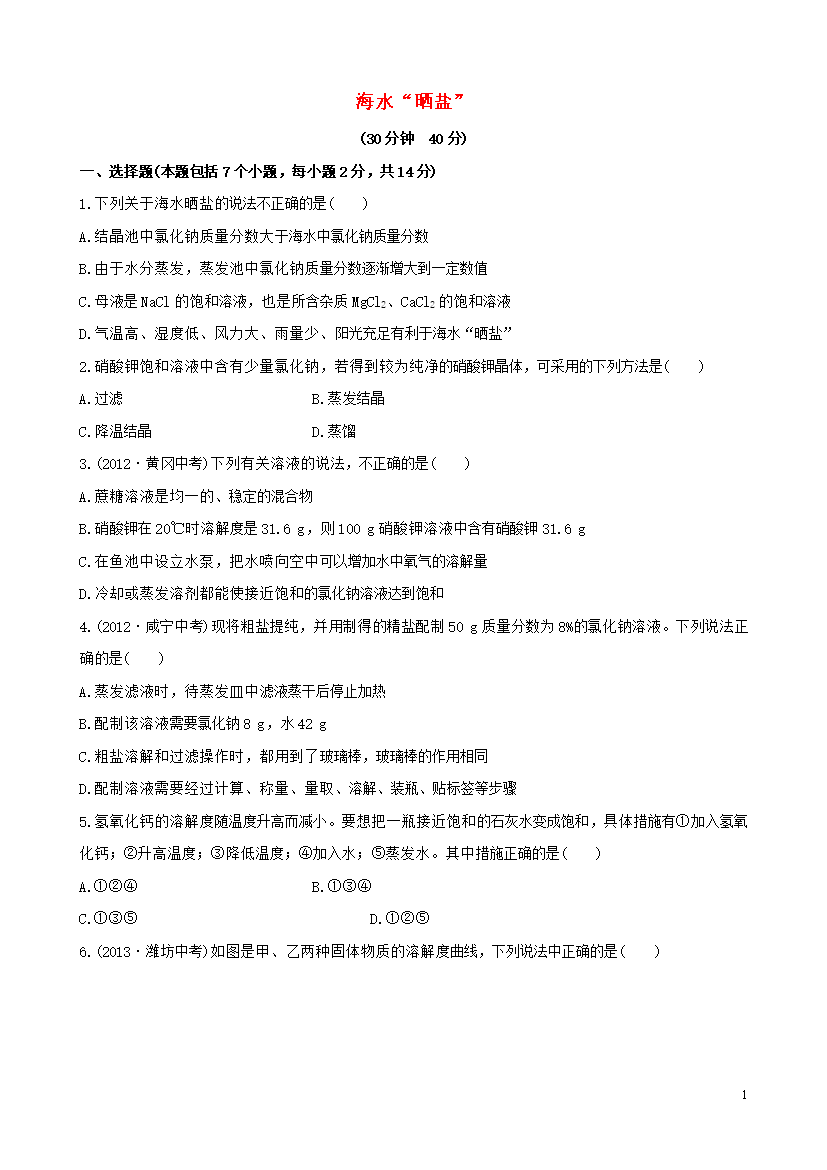 海水“晒盐”

(30分钟　40分)

一、选择题(本题包括7个小题，每小题2分，共14分)

1.下列关于海水晒盐的说法不正确的是(　　)

A.结晶池中氯化钠质量分数大于海水中氯化钠质量分数

B.由于水分蒸发，蒸发池中氯化钠质量分数逐渐增大到一定数值

C.母液是NaCl的饱和溶液，也是所含杂质$MgCl_2$、$CaCl_2$的饱和溶液

D.气温高、湿度低、风力大、雨量少、阳光充足有利于海水“晒盐”

2.硝酸钾饱和溶液中含有少量氯化钠，若得到较为纯净的硝酸钾晶体，可采用的下列方法是(　　)

A.过滤　　B.蒸发结晶

C.降温结晶　　D.蒸馏

3.(2012·黄冈中考)下列有关溶液的说法，不正确的是(　　)

A.蔗糖溶液是均一的、稳定的混合物

B.硝酸钾在20℃时溶解度是31.6 g，则100 g硝酸钾溶液中含有硝酸钾31.6 g

C.在鱼池中设立水泵，把水喷向空中可以增加水中氧气的溶解量

D.冷却或蒸发溶剂都能使接近饱和的氯化钠溶液达到饱和

4.(2012·咸宁中考)现将粗盐提纯，并用制得的精盐配制50 g质量分数为8%的氯化钠溶液。下列说法正确的是(　　)

A.蒸发滤液时，待蒸发皿中滤液蒸干后停止加热

B.配制该溶液需要氯化钠8 g，水42 g

C.粗盐溶解和过滤操作时，都用到了玻璃棒，玻璃棒的作用相同

D.配制溶液需要经过计算、称量、量取、溶解、装瓶、贴标签等步骤

5.氢氧化钙的溶解度随温度升高而减小。要想把一瓶接近饱和的石灰水变成饱和，具体措施有①加入氢氧化钙；②升高温度；③降低温度；④加入水；⑤蒸发水。其中措施正确的是(　　)

A.①②④　　B.①③④

C.①③⑤　　D.①②⑤

6.(2013·潍坊中考)如图是甲、乙两种固体物质的溶解度曲线，下列说法中正确的是(　　)

1